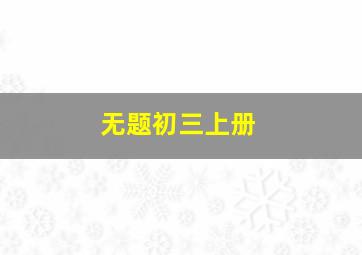 无题初三上册